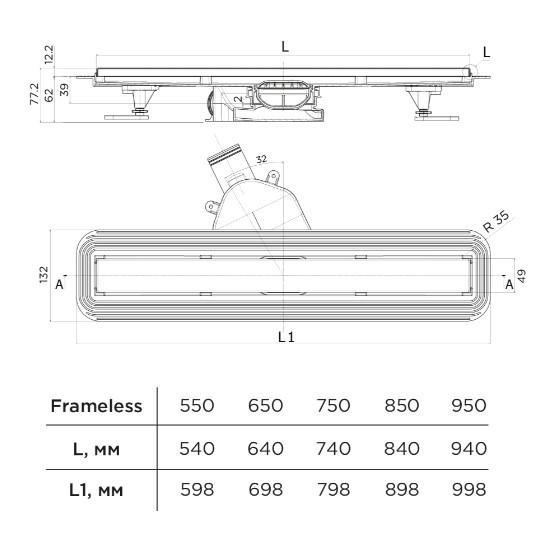 12.2
L
L
77.2
62
39
2
32
R 35
132
A
A
49
L1

| Frameless | 550 | 650 | 750 | 850 | 950 |
|---|---|---|---|---|---|
| L, мм | 540 | 640 | 740 | 840 | 940 |
| L1, мм | 598 | 698 | 798 | 898 | 998 |